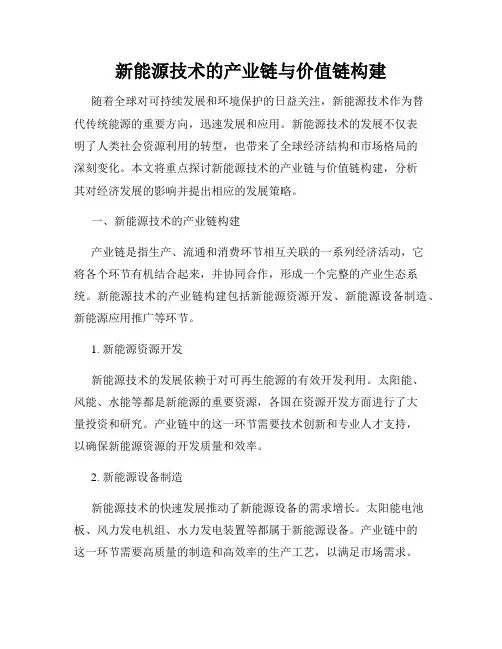 新能源技术的产业链与价值链构建

随着全球对可持续发展和环境保护的日益关注，新能源技术作为替代传统能源的重要方向，迅速发展和应用。新能源技术的发展不仅表明了人类社会资源利用的转型，也带来了全球经济结构和市场格局的深刻变化。本文将重点探讨新能源技术的产业链与价值链构建，分析其对经济发展的影响并提出相应的发展策略。

一、新能源技术的产业链构建

产业链是指生产、流通和消费环节相互关联的一系列经济活动，它将各个环节有机结合起来，并协同合作，形成一个完整的产业生态系统。新能源技术的产业链构建包括新能源资源开发、新能源设备制造、新能源应用推广等环节。

1. 新能源资源开发

新能源技术的发展依赖于对可再生能源的有效开发利用。太阳能、风能、水能等都是新能源的重要资源，各国在资源开发方面进行了大量投资和研究。产业链中的这一环节需要技术创新和专业人才支持，以确保新能源资源的开发质量和效率。

2. 新能源设备制造

新能源技术的快速发展推动了新能源设备的需求增长。太阳能电池板、风力发电机组、水力发电装置等都属于新能源设备。产业链中的这一环节需要高质量的制造和高效率的生产工艺，以满足市场需求。